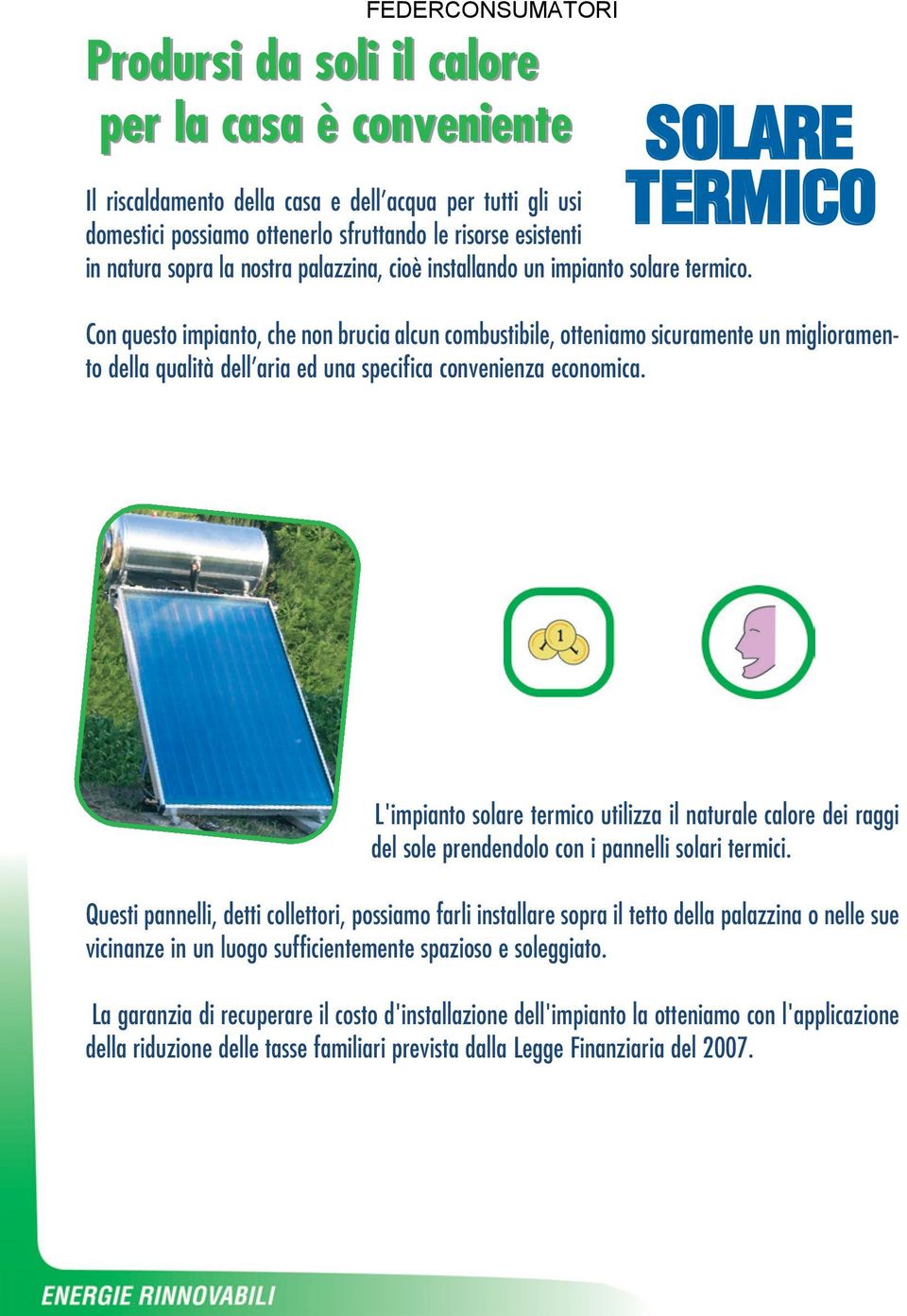 FEDERCONSUMATORI

Prodursi da soli il calore per la casa è conveniente

SOLARE TERMICO

Il riscaldamento della casa e dell'acqua per tutti gli usi domestici possiamo ottenerlo sfruttando le risorse esistenti in natura sopra la nostra palazzina, cioè installando un impianto solare termico.

Con questo impianto, che non brucia alcun combustibile, otteniamo sicuramente un miglioramento della qualità dell'aria ed una specifica convenienza economica.

1

L'impianto solare termico utilizza il naturale calore dei raggi del sole prendendolo con i pannelli solari termici.

Questi pannelli, detti collettori, possiamo farli installare sopra il tetto della palazzina o nelle sue vicinanze in un luogo sufficientemente spazioso e soleggiato.

La garanzia di recuperare il costo d'installazione dell'impianto la otteniamo con l'applicazione della riduzione delle tasse familiari prevista dalla Legge Finanziaria del 2007.

ENERGIE RINNOVABILI